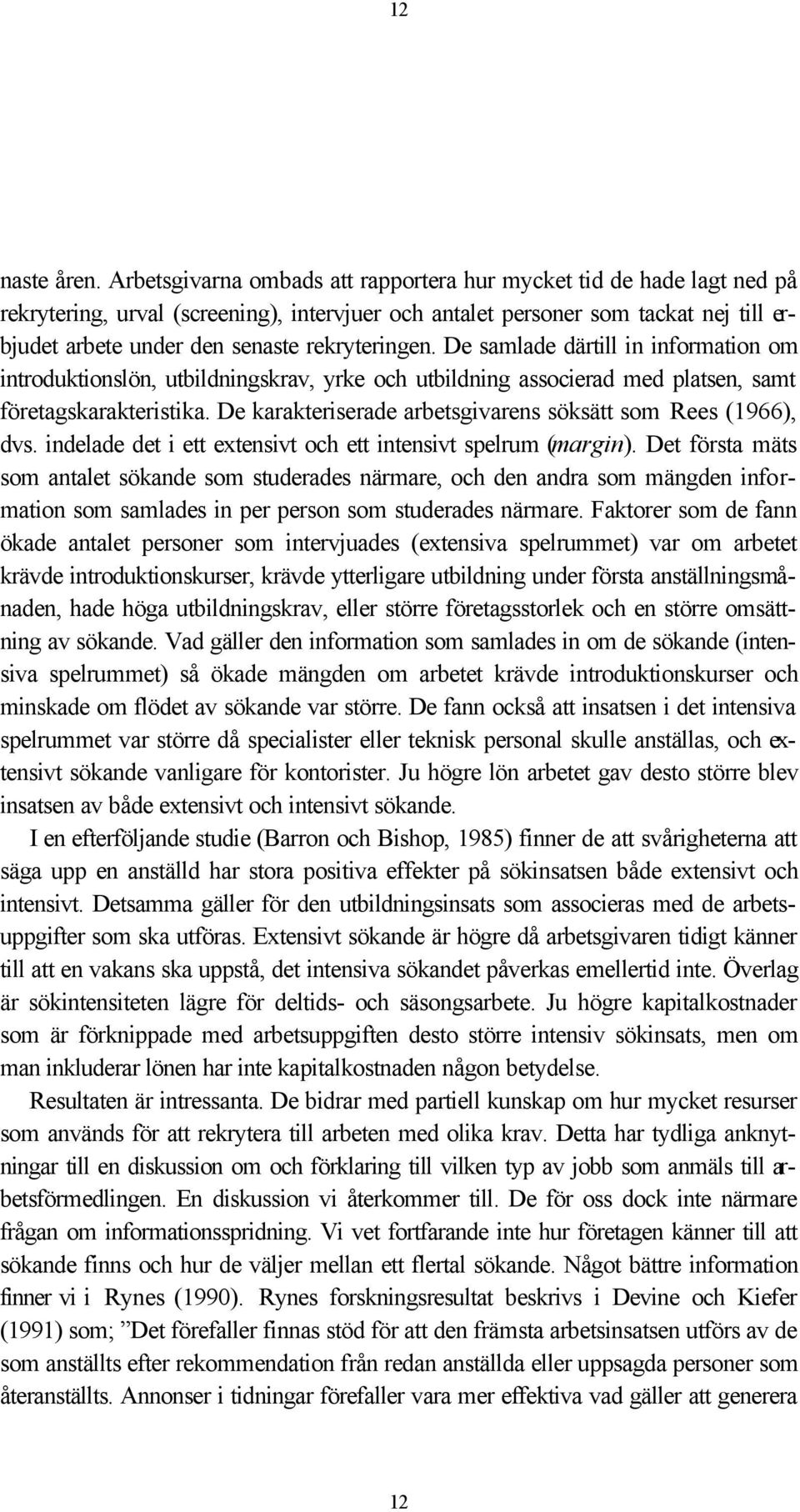 12

naste åren. Arbetsgivarna ombads att rapportera hur mycket tid de hade lagt ned på rekrytering, urval (screening), intervjuer och antalet personer som tackat nej till erbjudet arbete under den senaste rekryteringen. De samlade därtill in information om introduktionslön, utbildningskrav, yrke och utbildning associerad med platsen, samt företagskarakteristika. De karakteriserade arbetsgivarens söksätt som Rees (1966), dvs. indelade det i ett extensivt och ett intensivt spelrum (margin). Det första mäts som antalet sökande som studerades närmare, och den andra som mängden information som samlades in per person som studerades närmare. Faktorer som de fann ökade antalet personer som intervjuades (extensiva spelrummet) var om arbetet krävde introduktionskurser, krävde ytterligare utbildning under första anställningsmånaden, hade höga utbildningskrav, eller större företagsstorlek och en större omsättning av sökande. Vad gäller den information som samlades in om de sökande (intensiva spelrummet) så ökade mängden om arbetet krävde introduktionskurser och minskade om flödet av sökande var större. De fann också att insatsen i det intensiva spelrummet var större då specialister eller teknisk personal skulle anställas, och extensivt sökande vanligare för kontorister. Ju högre lön arbetet gav desto större blev insatsen av både extensivt och intensivt sökande.

I en efterföljande studie (Barron och Bishop, 1985) finner de att svårigheterna att säga upp en anställd har stora positiva effekter på sökinsatsen både extensivt och intensivt. Detsamma gäller för den utbildningsinsats som associeras med de arbetsuppgifter som ska utföras. Extensivt sökande är högre då arbetsgivaren tidigt känner till att en vakans ska uppstå, det intensiva sökandet påverkas emellertid inte. Överlag är sökintensiteten lägre för deltids- och säsongsarbete. Ju högre kapitalkostnader som är förknippade med arbetsuppgiften desto större intensiv sökinsats, men om man inkluderar lönen har inte kapitalkostnaden någon betydelse.

Resultaten är intressanta. De bidrar med partiell kunskap om hur mycket resurser som används för att rekrytera till arbeten med olika krav. Detta har tydliga anknytningar till en diskussion om och förklaring till vilken typ av jobb som anmäls till arbetsförmedlingen. En diskussion vi återkommer till. De för oss dock inte närmare frågan om informationsspridning. Vi vet fortfarande inte hur företagen känner till att sökande finns och hur de väljer mellan ett flertal sökande. Något bättre information finner vi i Rynes (1990). Rynes forskningsresultat beskrivs i Devine och Kiefer (1991) som; ”Det förefaller finnas stöd för att den främsta arbetsinsatsen utförs av de som anställts efter rekommendation från redan anställda eller uppsagda personer som återanställts. Annonser i tidningar förefaller vara mer effektiva vad gäller att generera

12